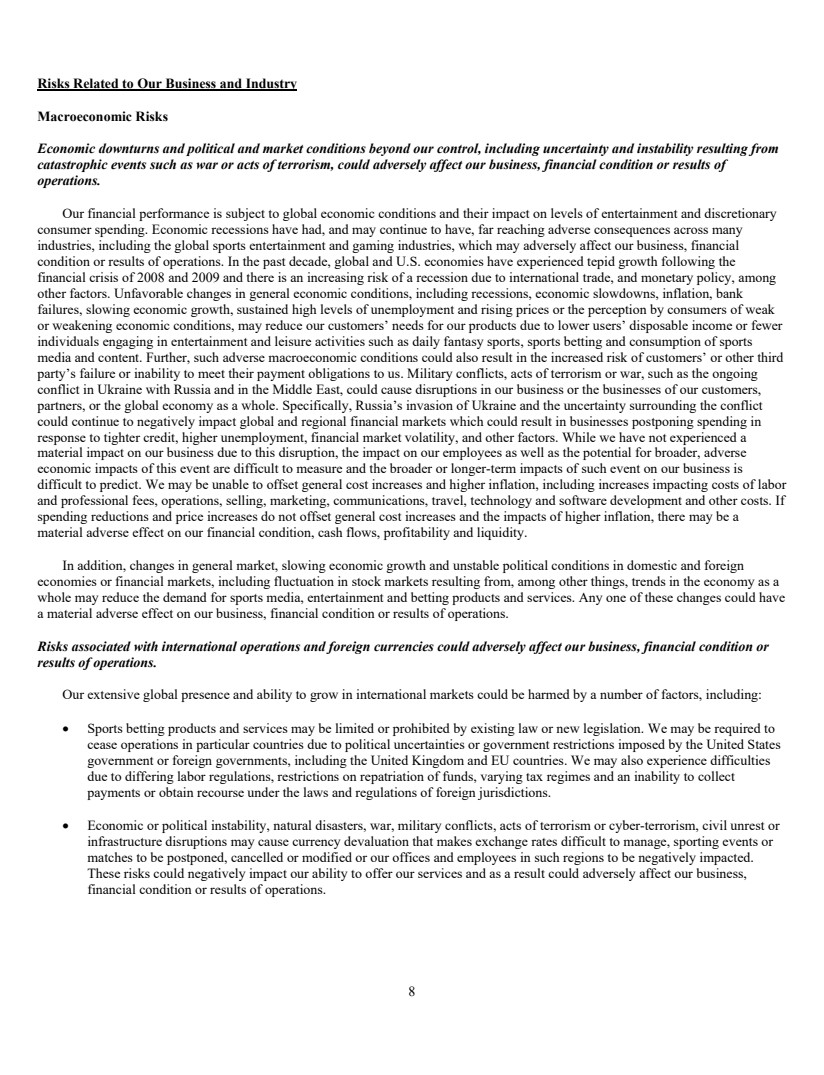 Risks Related to Our Business and Industry

Macroeconomic Risks

Economic downturns and political and market conditions beyond our control, including uncertainty and instability resulting from catastrophic events such as war or acts of terrorism, could adversely affect our business, financial condition or results of operations.

Our financial performance is subject to global economic conditions and their impact on levels of entertainment and discretionary consumer spending. Economic recessions have had, and may continue to have, far reaching adverse consequences across many industries, including the global sports entertainment and gaming industries, which may adversely affect our business, financial condition or results of operations. In the past decade, global and U.S. economies have experienced tepid growth following the financial crisis of 2008 and 2009 and there is an increasing risk of a recession due to international trade, and monetary policy, among other factors. Unfavorable changes in general economic conditions, including recessions, economic slowdowns, inflation, bank failures, slowing economic growth, sustained high levels of unemployment and rising prices or the perception by consumers of weak or weakening economic conditions, may reduce our customers' needs for our products due to lower users' disposable income or fewer individuals engaging in entertainment and leisure activities such as daily fantasy sports, sports betting and consumption of sports media and content. Further, such adverse macroeconomic conditions could also result in the increased risk of customers' or other third party's failure or inability to meet their payment obligations to us. Military conflicts, acts of terrorism or war, such as the ongoing conflict in Ukraine with Russia and in the Middle East, could cause disruptions in our business or the businesses of our customers, partners, or the global economy as a whole. Specifically, Russia's invasion of Ukraine and the uncertainty surrounding the conflict could continue to negatively impact global and regional financial markets which could result in businesses postponing spending in response to tighter credit, higher unemployment, financial market volatility, and other factors. While we have not experienced a material impact on our business due to this disruption, the impact on our employees as well as the potential for broader, adverse economic impacts of this event are difficult to measure and the broader or longer-term impacts of such event on our business is difficult to predict. We may be unable to offset general cost increases and higher inflation, including increases impacting costs of labor and professional fees, operations, selling, marketing, communications, travel, technology and software development and other costs. If spending reductions and price increases do not offset general cost increases and the impacts of higher inflation, there may be a material adverse effect on our financial condition, cash flows, profitability and liquidity.

In addition, changes in general market, slowing economic growth and unstable political conditions in domestic and foreign economies or financial markets, including fluctuation in stock markets resulting from, among other things, trends in the economy as a whole may reduce the demand for sports media, entertainment and betting products and services. Any one of these changes could have a material adverse effect on our business, financial condition or results of operations.

Risks associated with international operations and foreign currencies could adversely affect our business, financial condition or results of operations.

Our extensive global presence and ability to grow in international markets could be harmed by a number of factors, including:

• Sports betting products and services may be limited or prohibited by existing law or new legislation. We may be required to cease operations in particular countries due to political uncertainties or government restrictions imposed by the United States government or foreign governments, including the United Kingdom and EU countries. We may also experience difficulties due to differing labor regulations, restrictions on repatriation of funds, varying tax regimes and an inability to collect payments or obtain recourse under the laws and regulations of foreign jurisdictions.

• Economic or political instability, natural disasters, war, military conflicts, acts of terrorism or cyber-terrorism, civil unrest or infrastructure disruptions may cause currency devaluation that makes exchange rates difficult to manage, sporting events or matches to be postponed, cancelled or modified or our offices and employees in such regions to be negatively impacted. These risks could negatively impact our ability to offer our services and as a result could adversely affect our business, financial condition or results of operations.

8